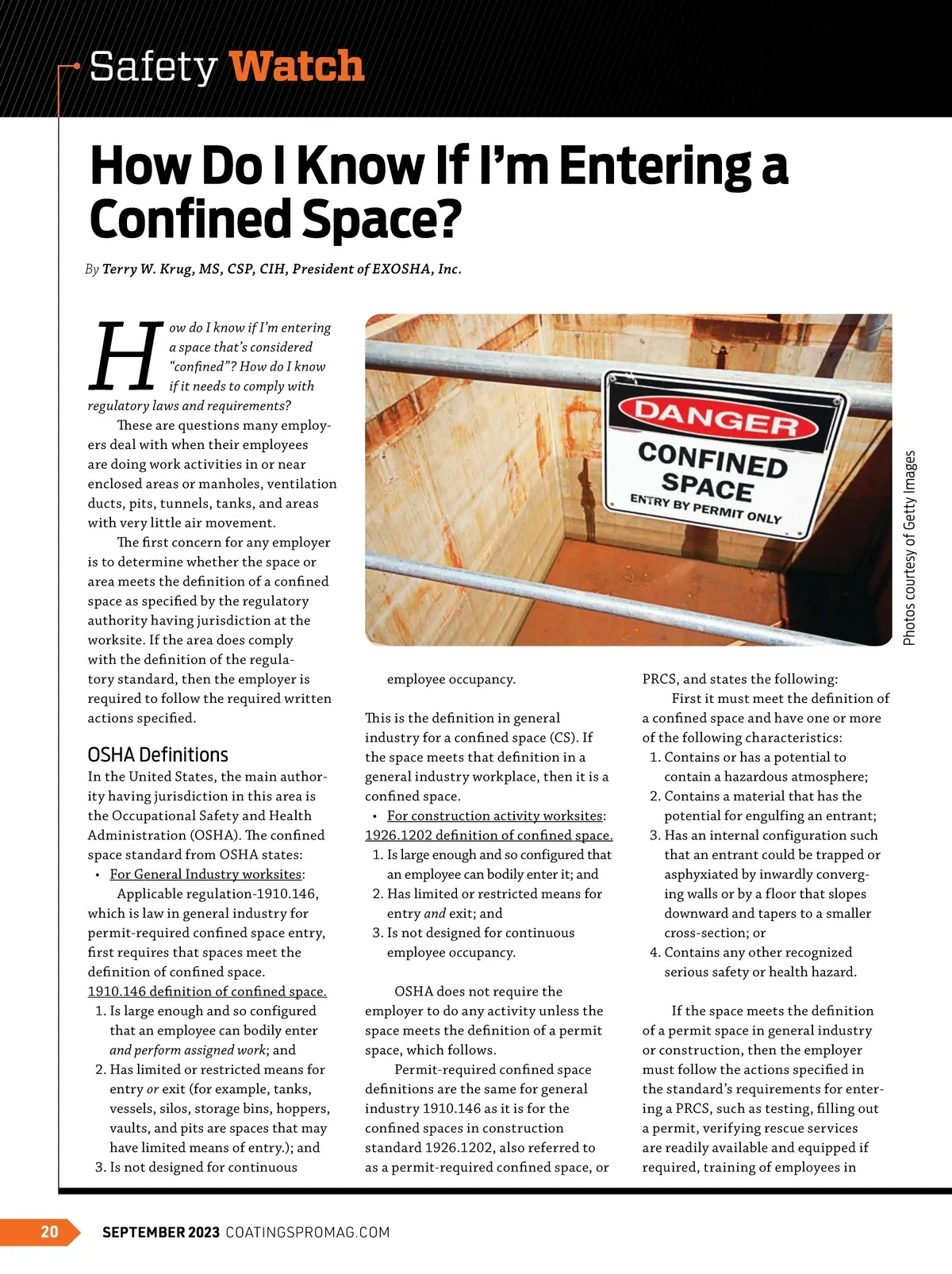 Safety Watch

How Do I Know If I'm Entering a Confined Space?

By Terry W. Krug, MS, CSP, CIH, President of EXOSHA, Inc.

How do I know if I'm entering a space that's considered "confined"? How do I know if it needs to comply with regulatory laws and requirements?

These are questions many employers deal with when their employees are doing work activities in or near enclosed areas or manholes, ventilation ducts, pits, tunnels, tanks, and areas with very little air movement.

The first concern for any employer is to determine whether the space or area meets the definition of a confined space as specified by the regulatory authority having jurisdiction at the worksite. If the area does comply with the definition of the regulatory standard, then the employer is required to follow the required written actions specified.

OSHA Definitions
In the United States, the main authority having jurisdiction in this area is the Occupational Safety and Health Administration (OSHA). The confined space standard from OSHA states:
• For General Industry worksites:
Applicable regulation-1910.146, which is law in general industry for permit-required confined space entry, first requires that spaces meet the definition of confined space.
1910.146 definition of confined space.
1. Is large enough and so configured that an employee can bodily enter and perform assigned work; and
2. Has limited or restricted means for entry or exit (for example, tanks, vessels, silos, storage bins, hoppers, vaults, and pits are spaces that may have limited means of entry.); and
3. Is not designed for continuous employee occupancy.

This is the definition in general industry for a confined space (CS). If the space meets that definition in a general industry workplace, then it is a confined space.
• For construction activity worksites: 1926.1202 definition of confined space.
1. Is large enough and so configured that an employee can bodily enter it; and
2. Has limited or restricted means for entry and exit; and
3. Is not designed for continuous employee occupancy.

OSHA does not require the employer to do any activity unless the space meets the definition of a permit space, which follows.

Permit-required confined space definitions are the same for general industry 1910.146 as it is for the confined spaces in construction standard 1926.1202, also referred to as a permit-required confined space, or PRCS, and states the following:

First it must meet the definition of a confined space and have one or more of the following characteristics:
1. Contains or has a potential to contain a hazardous atmosphere;
2. Contains a material that has the potential for engulfing an entrant;
3. Has an internal configuration such that an entrant could be trapped or asphyxiated by inwardly converging walls or by a floor that slopes downward and tapers to a smaller cross-section; or
4. Contains any other recognized serious safety or health hazard.

If the space meets the definition of a permit space in general industry or construction, then the employer must follow the actions specified in the standard's requirements for entering a PRCS, such as testing, filling out a permit, verifying rescue services are readily available and equipped if required, training of employees in

DANGER
CONFINED SPACE
ENTRY BY PERMIT ONLY

Photos courtesy of Getty Images

20 SEPTEMBER 2023 COATINGSPROMAG.COM